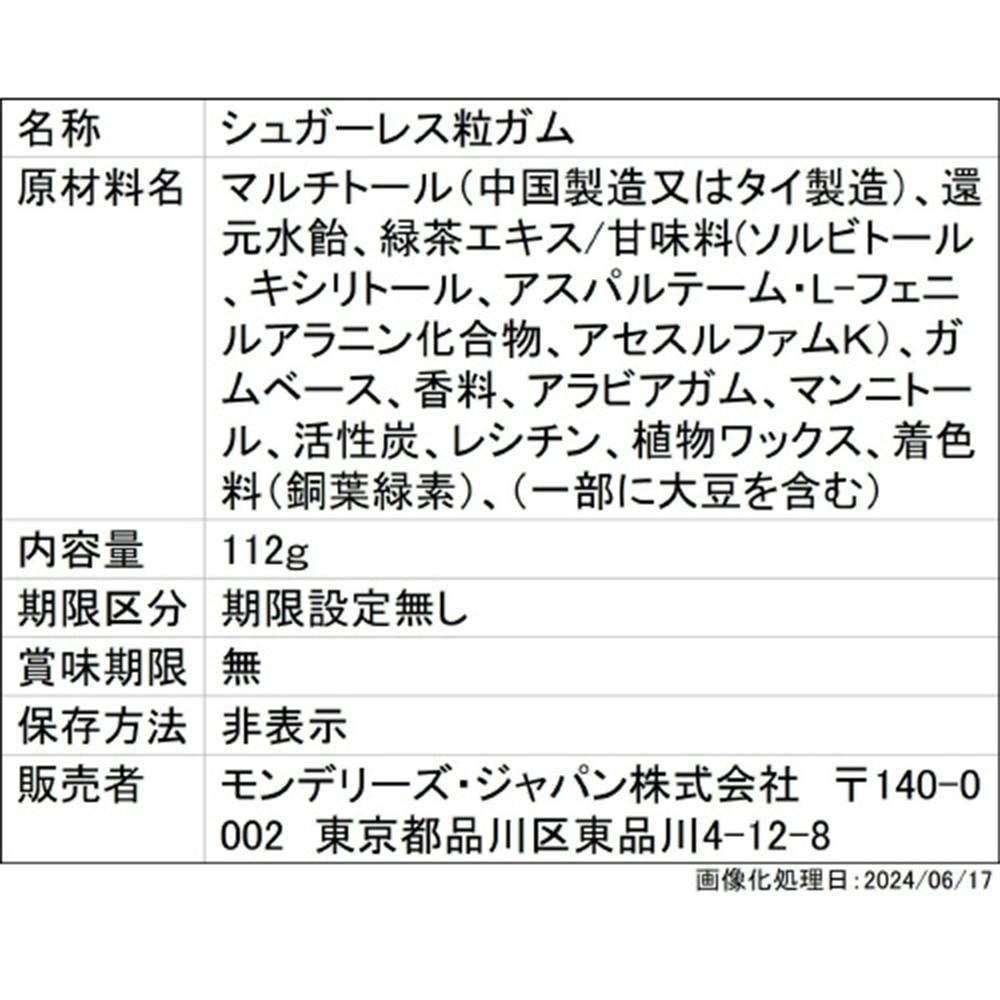 | 名称 | シュガーレス粒ガム |
|---|---|
| 原材料名 | マルチトール(中国製造又はタイ製造)、還元水飴、緑茶エキス/甘味料(ソルビトール、キシリトール、アスパルテーム・L-フェニルアラニン化合物、アセスルファムK)、ガムベース、香料、アラビアガム、マンニトール、活性炭、レシチン、植物ワックス、着色料(銅葉緑素)、(一部に大豆を含む) |
| 内容量 | 112g |
| 期限区分 | 期限設定無し |
| 賞味期限 | 無 |
| 保存方法 | 非表示 |
| 販売者 | モンデリーズ・ジャパン株式会社 〒140-0002 東京都品川区東品川4-12-8 |

画像化処理日:2024/06/17